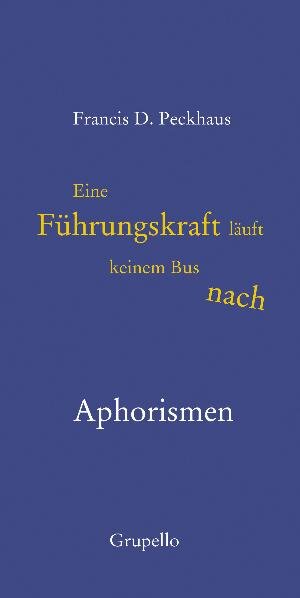 Francis D. Peckhaus

Eine Führungskraft läuft keinem Bus nach

Aphorismen

Grupello